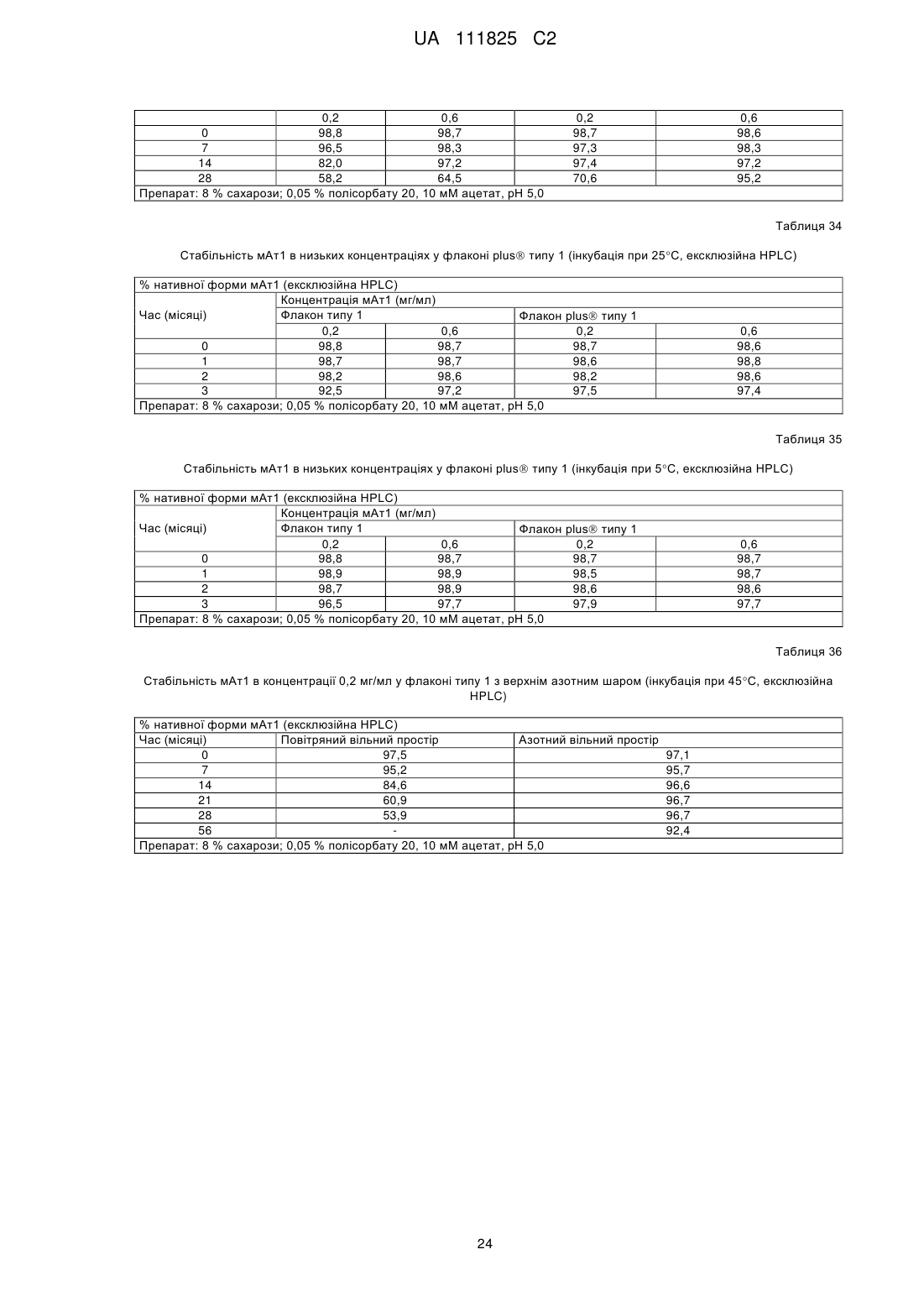 UA 111825 C2

| | 0,2 | 0,6 | 0,2 | 0,6 |
|---|---|---|---|---|
| 0 | 98,8 | 98,7 | 98,7 | 98,6 |
| 7 | 96,5 | 98,3 | 97,3 | 98,3 |
| 14 | 82,0 | 97,2 | 97,4 | 97,2 |
| 28 | 58,2 | 64,5 | 70,6 | 95,2 |
| Препарат: 8 % сахарози; 0,05 % полісорбату 20, 10 мМ ацетат, pH 5,0 | | | | |

Таблиця 34

Стабільність мАт1 в низьких концентраціях у флаконі plus® типу 1 (інкубація при 25°C, ексклюзійна HPLC)

| % нативної форми мАт1 (ексклюзійна HPLC) | | | | |
|---|---|---|---|---|
| Час (місяці) | Концентрація мАт1 (мг/мл) | | | |
| | Флакон типу 1 | | Флакон plus® типу 1 | |
| | 0,2 | 0,6 | 0,2 | 0,6 |
| 0 | 98,8 | 98,7 | 98,7 | 98,6 |
| 1 | 98,7 | 98,7 | 98,6 | 98,8 |
| 2 | 98,2 | 98,6 | 98,2 | 98,6 |
| 3 | 92,5 | 97,2 | 97,5 | 97,4 |
| Препарат: 8 % сахарози; 0,05 % полісорбату 20, 10 мМ ацетат, pH 5,0 | | | | |

Таблиця 35

Стабільність мАт1 в низьких концентраціях у флаконі plus® типу 1 (інкубація при 5°C, ексклюзійна HPLC)

| % нативної форми мАт1 (ексклюзійна HPLC) | | | | |
|---|---|---|---|---|
| Час (місяці) | Концентрація мАт1 (мг/мл) | | | |
| | Флакон типу 1 | | Флакон plus® типу 1 | |
| | 0,2 | 0,6 | 0,2 | 0,6 |
| 0 | 98,8 | 98,7 | 98,7 | 98,7 |
| 1 | 98,9 | 98,9 | 98,5 | 98,7 |
| 2 | 98,7 | 98,9 | 98,6 | 98,6 |
| 3 | 96,5 | 97,7 | 97,9 | 97,7 |
| Препарат: 8 % сахарози; 0,05 % полісорбату 20, 10 мМ ацетат, pH 5,0 | | | | |

Таблиця 36

Стабільність мАт1 в концентрації 0,2 мг/мл у флаконі типу 1 з верхнім азотним шаром (інкубація при 45°C, ексклюзійна HPLC)

| % нативної форми мАт1 (ексклюзійна HPLC) | | |
|---|---|---|
| Час (місяці) | Повітряний вільний простір | Азотний вільний простір |
| 0 | 97,5 | 97,1 |
| 7 | 95,2 | 95,7 |
| 14 | 84,6 | 96,6 |
| 21 | 60,9 | 96,7 |
| 28 | 53,9 | 96,7 |
| 56 | - | 92,4 |
| Препарат: 8 % сахарози; 0,05 % полісорбату 20, 10 мМ ацетат, pH 5,0 | | |

24